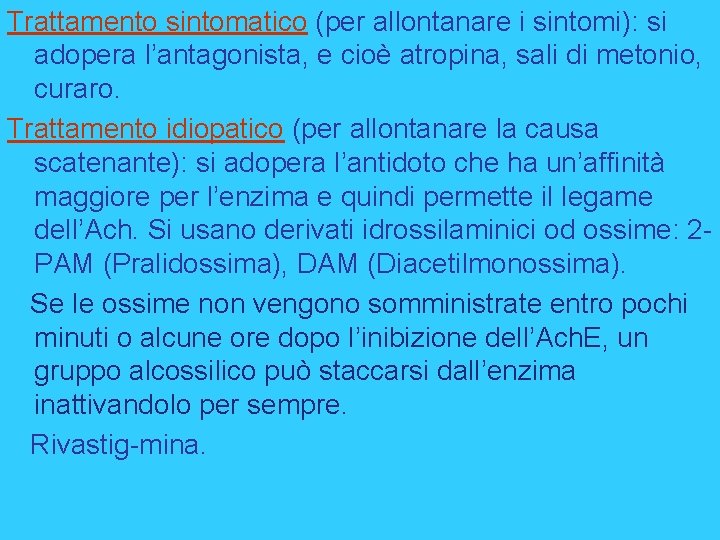 Trattamento sintomatico (per allontanare i sintomi): si adopera l’antagonista, e cioè atropina, sali di metonio, curaro.

Trattamento idiopatico (per allontanare la causa scatenante): si adopera l’antidoto che ha un’affinità maggiore per l’enzima e quindi permette il legame dell’Ach. Si usano derivati idrossilaminici od ossime: 2-PAM (Pralidossima), DAM (Diacetilmonossima).

Se le ossime non vengono somministrate entro pochi minuti o alcune ore dopo l’inibizione dell’AchE, un gruppo alcossilico può staccarsi dall’enzima inattivandolo per sempre.

Rivastig-mina.